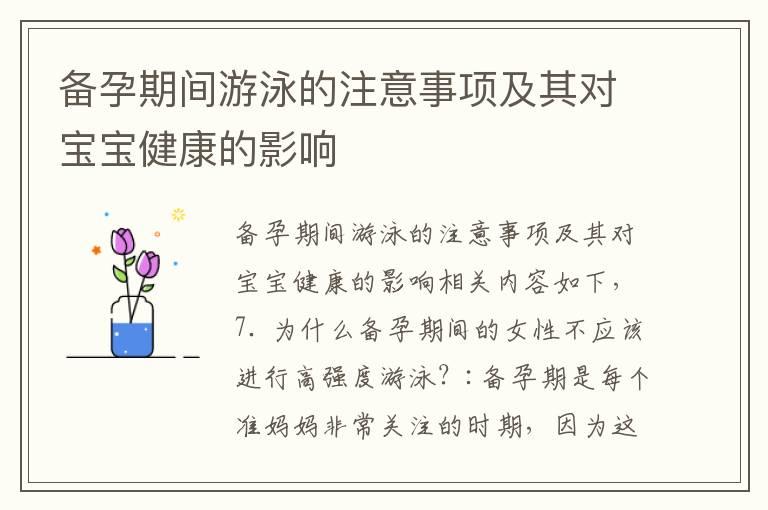 备孕期间游泳的注意事项及其对宝宝健康的影响

备孕期间游泳的注意事项及其对宝宝健康的影响相关内容如下，7. 为什么备孕期间的女性不应该进行高强度游泳？：备孕期是每个准妈妈非常关注的时期，因为这